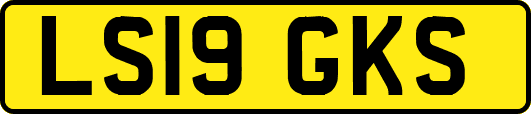 LS19 GKS